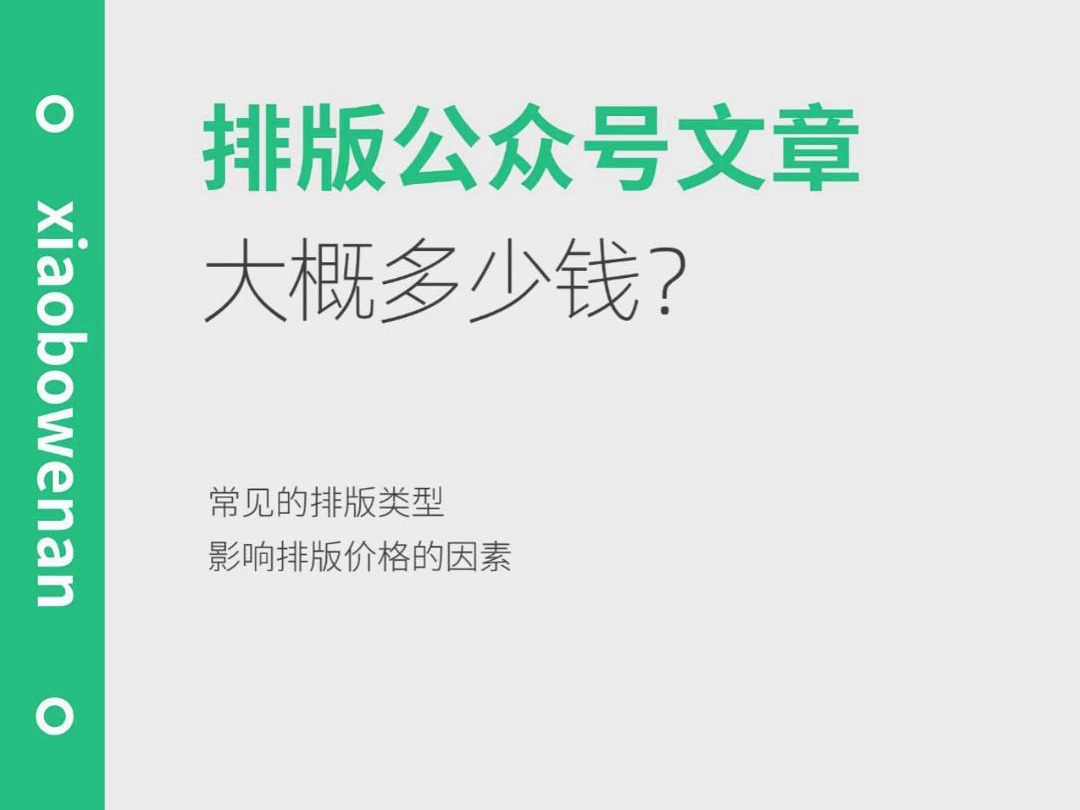 xiaobowenan

排版公众号文章
大概多少钱?

常见的排版类型
影响排版价格的因素